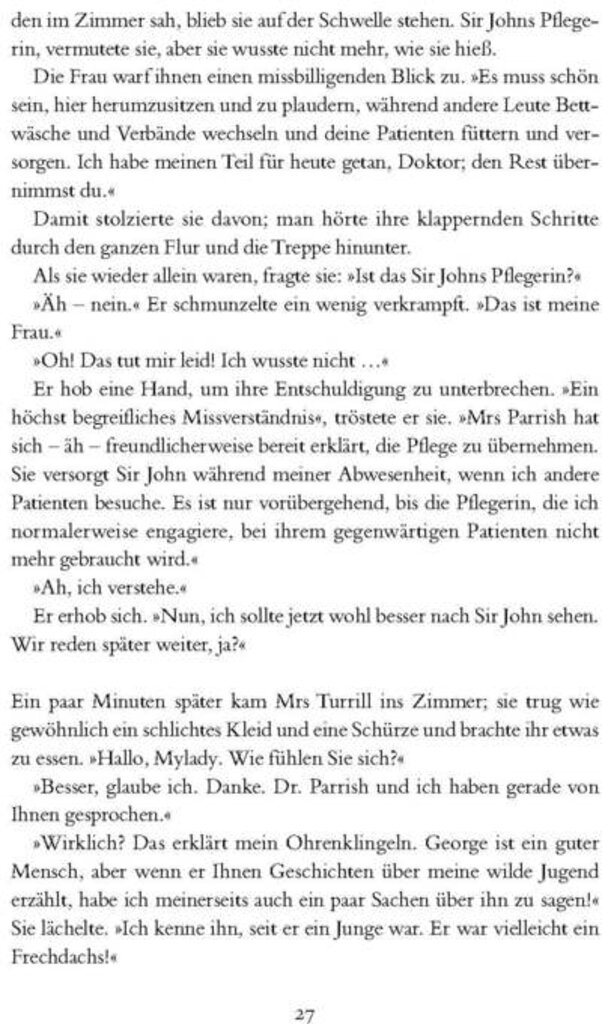 den im Zimmer sah, blieb sie auf der Schwelle stehen. Sir Johns Pflegerin, vermutete sie, aber sie wusste nicht mehr, wie sie hieß.

Die Frau warf ihnen einen missbilligenden Blick zu. »Es muss schön sein, hier herumzusitzen und zu plaudern, während andere Leute Bettwäsche und Verbände wechseln und deine Patienten füttern und versorgen. Ich habe meinen Teil für heute getan, Doktor; den Rest übernimmst du.«

Damit stolzierte sie davon; man hörte ihre klappernden Schritte durch den ganzen Flur und die Treppe hinunter.

Als sie wieder allein waren, fragte sie: »Ist das Sir Johns Pflegerin?«

»Äh – nein.« Er schmunzelte ein wenig verkrampft. »Das ist meine Frau.«

»Oh! Das tut mir leid! Ich wusste nicht …«

Er hob eine Hand, um ihre Entschuldigung zu unterbrechen. »Ein höchst begreifliches Missverständnis«, tröstete er sie. »Mrs Parrish hat sich – äh – freundlicherweise bereit erklärt, die Pflege zu übernehmen. Sie versorgt Sir John während meiner Abwesenheit, wenn ich andere Patienten besuche. Es ist nur vorübergehend, bis die Pflegerin, die ich normalerweise engagiere, bei ihrem gegenwärtigen Patienten nicht mehr gebraucht wird.«

»Ah, ich verstehe.«

Er erhob sich. »Nun, ich sollte jetzt wohl besser nach Sir John sehen. Wir reden später weiter, ja?«

Ein paar Minuten später kam Mrs Turrill ins Zimmer; sie trug wie gewöhnlich ein schlichtes Kleid und eine Schürze und brachte ihr etwas zu essen. »Hallo, Mylady. Wie fühlen Sie sich?«

»Besser, glaube ich. Danke. Dr. Parrish und ich haben gerade von Ihnen gesprochen.«

»Wirklich? Das erklärt mein Ohrenklingeln. George ist ein guter Mensch, aber wenn er Ihnen Geschichten über meine wilde Jugend erzählt, habe ich meinerseits auch ein paar Sachen über ihn zu sagen!« Sie lächelte. »Ich kenne ihn, seit er ein Junge war. Er war vielleicht ein Frechdachs!«

27